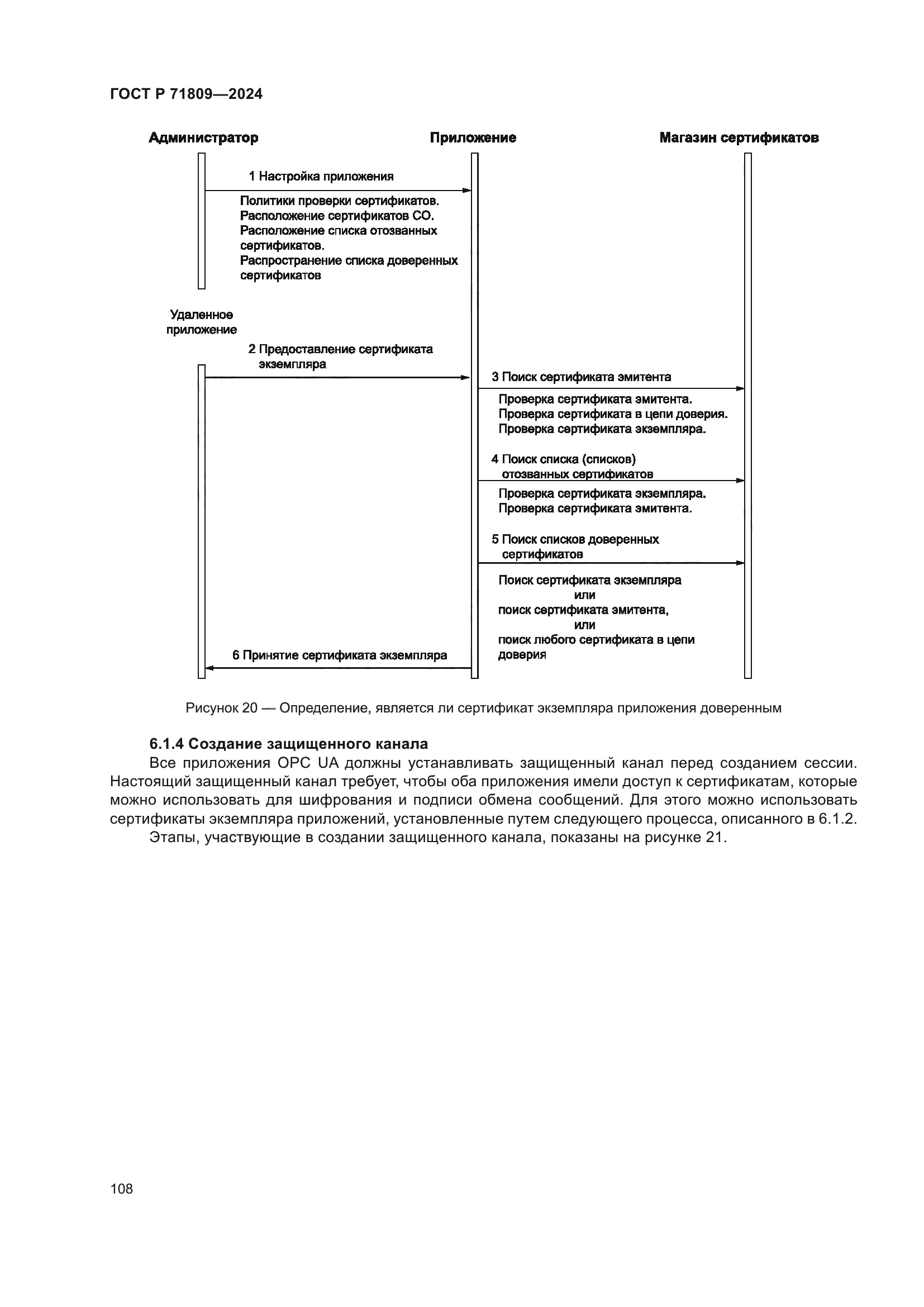 ГОСТ Р 71809—2024

Администратор

Приложение

Магазин сертификатов

1 Настройка приложения

Политики проверки сертификатов.
Расположение сертификатов СО.
Расположение списка отозванных сертификатов.
Распространение списка доверенных сертификатов

Удаленное приложение

2 Предоставление сертификата экземпляра

3 Поиск сертификата эмитента

Проверка сертификата эмитента.
Проверка сертификата в цепи доверия.
Проверка сертификата экземпляра.

4 Поиск списка (списков) отозванных сертификатов

Проверка сертификата экземпляра.
Проверка сертификата эмитента.

5 Поиск списков доверенных сертификатов

Поиск сертификата экземпляра
или
поиск сертификата эмитента,
или
поиск любого сертификата в цепи доверия

6 Принятие сертификата экземпляра

Рисунок 20 — Определение, является ли сертификат экземпляра приложения доверенным

6.1.4 Создание защищенного канала

Все приложения OPC UA должны устанавливать защищенный канал перед созданием сессии. Настоящий защищенный канал требует, чтобы оба приложения имели доступ к сертификатам, которые можно использовать для шифрования и подписи обмена сообщений. Для этого можно использовать сертификаты экземпляра приложений, установленные путем следующего процесса, описанного в 6.1.2.

Этапы, участвующие в создании защищенного канала, показаны на рисунке 21.

108